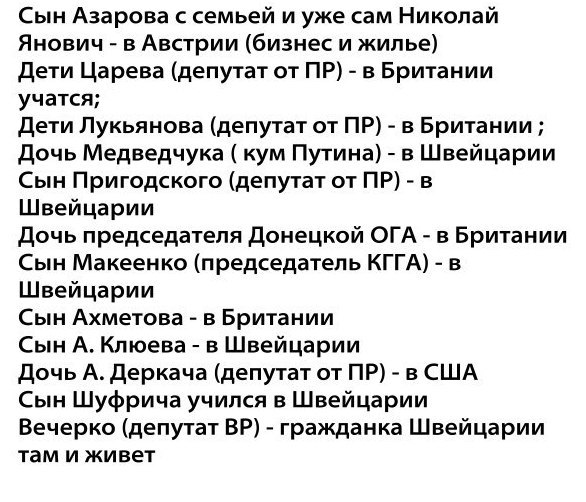 Сын Азарова с семьей и уже сам Николай Янович - в Австрии (бизнес и жилье)
Дети Царева (депутат от ПР) - в Британии учатся;
Дети Лукьянова (депутат от ПР) - в Британии ;
Дочь Медведчука ( кум Путина) - в Швейцарии
Сын Пригодского (депутат от ПР) - в Швейцарии
Дочь председателя Донецкой ОГА - в Британии
Сын Макеенко (председатель КГГА) - в Швейцарии
Сын Ахметова - в Британии
Сын А. Клюева - в Швейцарии
Дочь А. Деркача (депутат от ПР) - в США
Сын Шуфрича учился в Швейцарии
Вечерко (депутат ВР) - гражданка Швейцарии там и живет